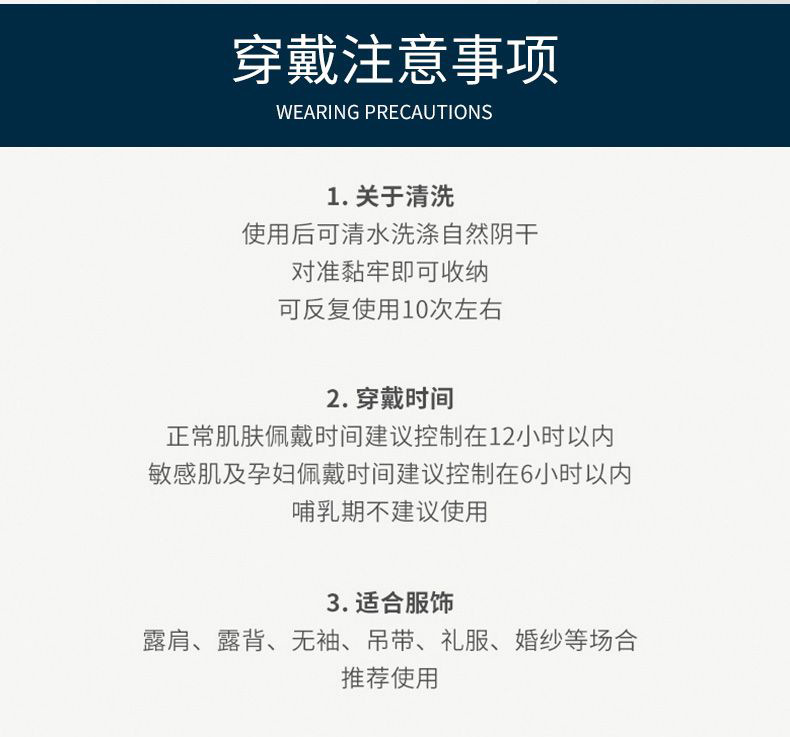 穿戴注意事项
WEARING PRECAUTIONS

1. 关于清洗
使用后可清水洗涤自然阴干
对准黏牢即可收纳
可反复使用10次左右

2. 穿戴时间
正常肌肤佩戴时间建议控制在12小时以内
敏感肌及孕妇佩戴时间建议控制在6小时以内
哺乳期不建议使用

3. 适合服饰
露肩、露背、无袖、吊带、礼服、婚纱等场合
推荐使用